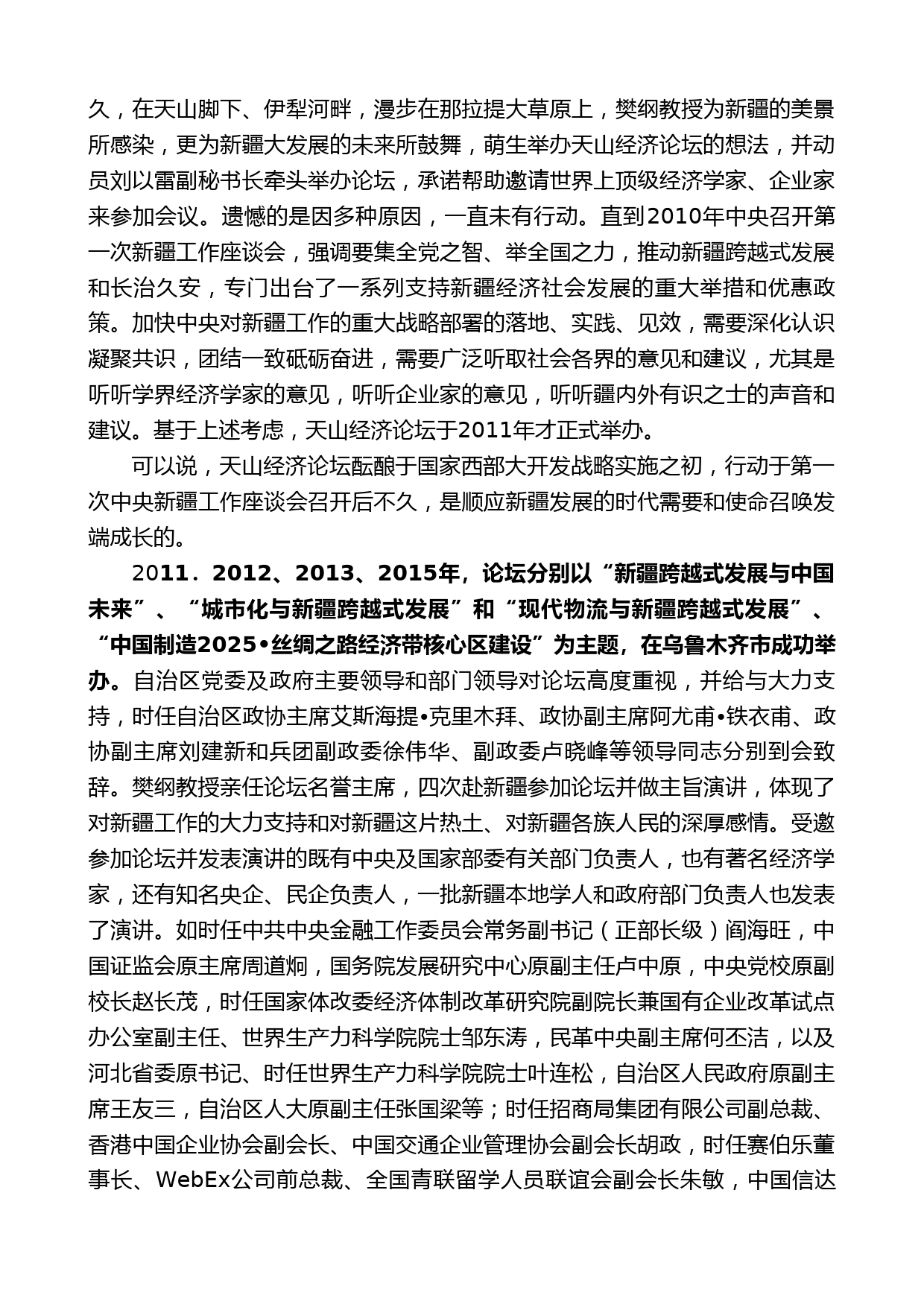 久，在天山脚下、伊犁河畔，漫步在那拉提大草原上，樊纲教授为新疆的美景所感染，更为新疆大发展的未来所鼓舞，萌生举办天山经济论坛的想法，并动员刘以雷副秘书长牵头举办论坛，承诺帮助邀请世界上顶级经济学家、企业家来参加会议。遗憾的是因多种原因，一直未有行动。直到2010年中央召开第一次新疆工作座谈会，强调要集全党之智、举全国之力，推动新疆跨越式发展和长治久安，专门出台了一系列支持新疆经济社会发展的重大举措和优惠政策。加快中央对新疆工作的重大战略部署的落地、实践、见效，需要深化认识凝聚共识，团结一致砥砺奋进，需要广泛听取社会各界的意见和建议，尤其是听听学界经济学家的意见，听听企业家的意见，听听疆内外有识之士的声音和建议。基于上述考虑，天山经济论坛于2011年才正式举办。

可以说，天山经济论坛酝酿于国家西部大开发战略实施之初，行动于第一次中央新疆工作座谈会召开后不久，是顺应新疆发展的时代需要和使命召唤发端成长的。

2011．2012、2013、2015年，论坛分别以“新疆跨越式发展与中国未来”、“城市化与新疆跨越式发展”和“现代物流与新疆跨越式发展”、“中国制造2025•丝绸之路经济带核心区建设”为主题，在乌鲁木齐市成功举办。自治区党委及政府主要领导和部门领导对论坛高度重视，并给与大力支持，时任自治区政协主席艾斯海提•克里木拜、政协副主席阿尤甫•铁衣甫、政协副主席刘建新和兵团副政委徐伟华、副政委卢晓峰等领导同志分别到会致辞。樊纲教授亲任论坛名誉主席，四次赴新疆参加论坛并做主旨演讲，体现了对新疆工作的大力支持和对新疆这片热土、对新疆各族人民的深厚感情。受邀参加论坛并发表演讲的既有中央及国家部委有关部门负责人，也有著名经济学家，还有知名央企、民企负责人，一批新疆本地学人和政府部门负责人也发表了演讲。如时任中共中央金融工作委员会常务副书记（正部长级）阎海旺，中国证监会原主席周道炯，国务院发展研究中心原副主任卢中原，中央党校原副校长赵长茂，时任国家体改委经济体制改革研究院副院长兼国有企业改革试点办公室副主任、世界生产力科学院院士邹东涛，民革中央副主席何丕洁，以及河北省委原书记、时任世界生产力科学院院士叶连松，自治区人民政府原副主席王友三，自治区人大原副主任张国梁等；时任招商局集团有限公司副总裁、香港中国企业协会副会长、中国交通企业管理协会副会长胡政，时任赛伯乐董事长、WebEx公司前总裁、全国青联留学人员联谊会副会长朱敏，中国信达